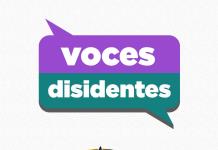 voces
disidentes